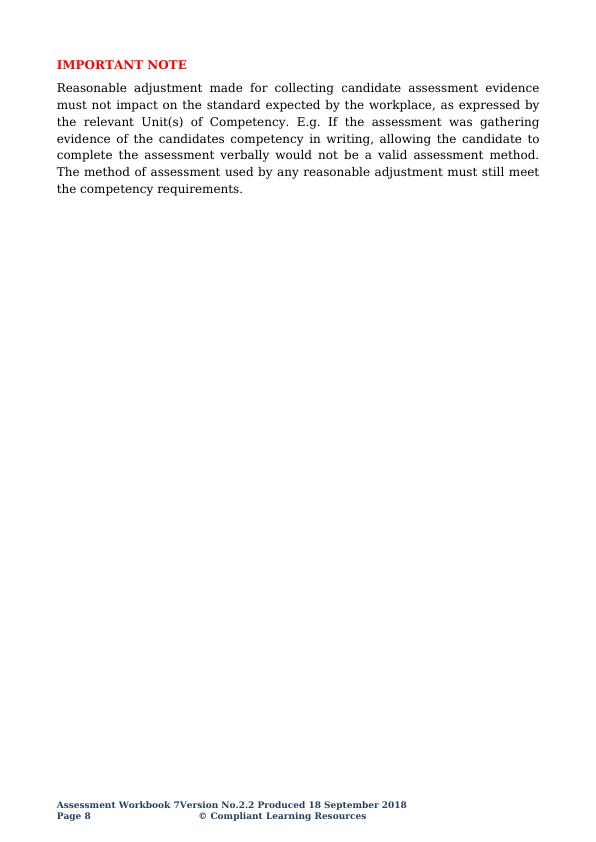 IMPORTANT NOTE

Reasonable adjustment made for collecting candidate assessment evidence must not impact on the standard expected by the workplace, as expressed by the relevant Unit(s) of Competency. E.g. If the assessment was gathering evidence of the candidates competency in writing, allowing the candidate to complete the assessment verbally would not be a valid assessment method. The method of assessment used by any reasonable adjustment must still meet the competency requirements.

Assessment Workbook 7Version No.2.2 Produced 18 September 2018
Page 8 © Compliant Learning Resources